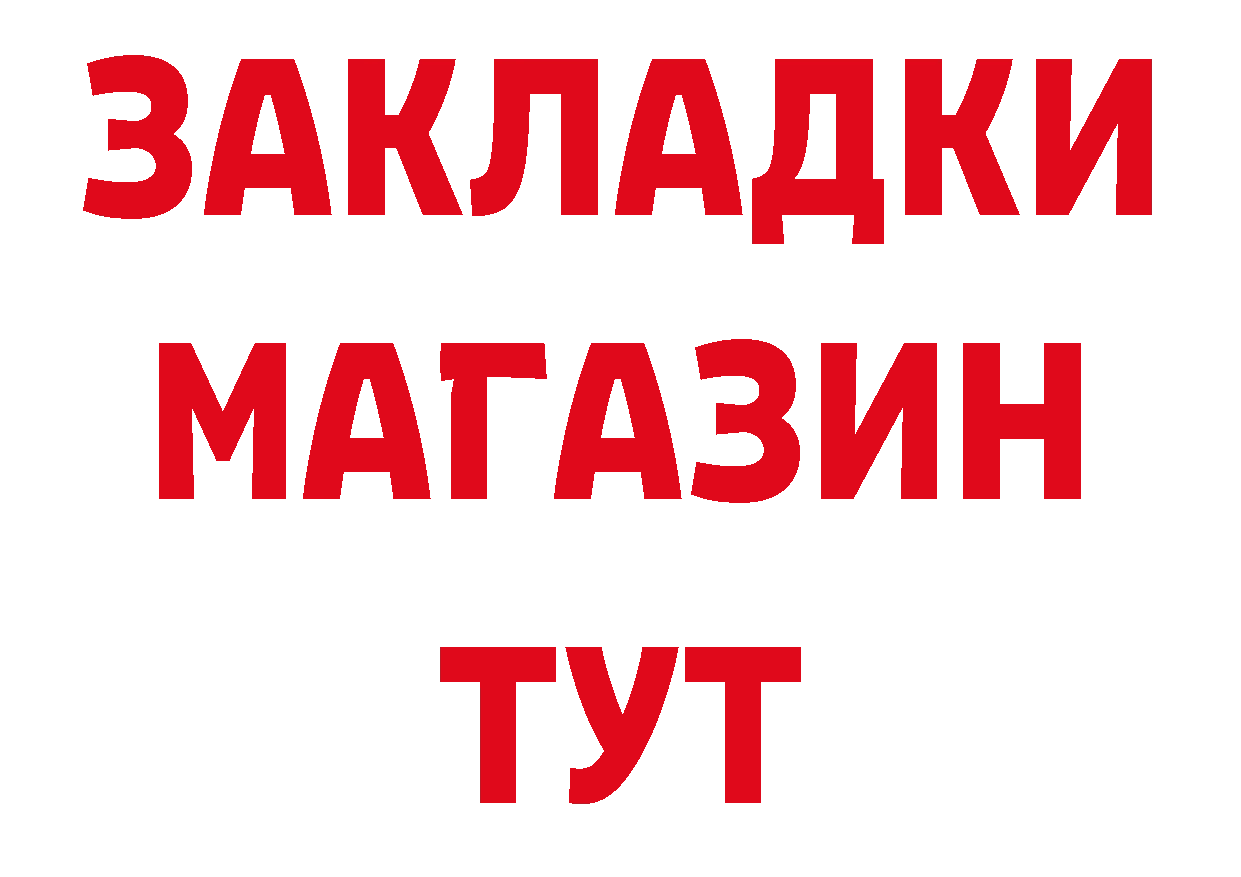 ЗАКЛАДКИ
МАГАЗИН
ТУТ